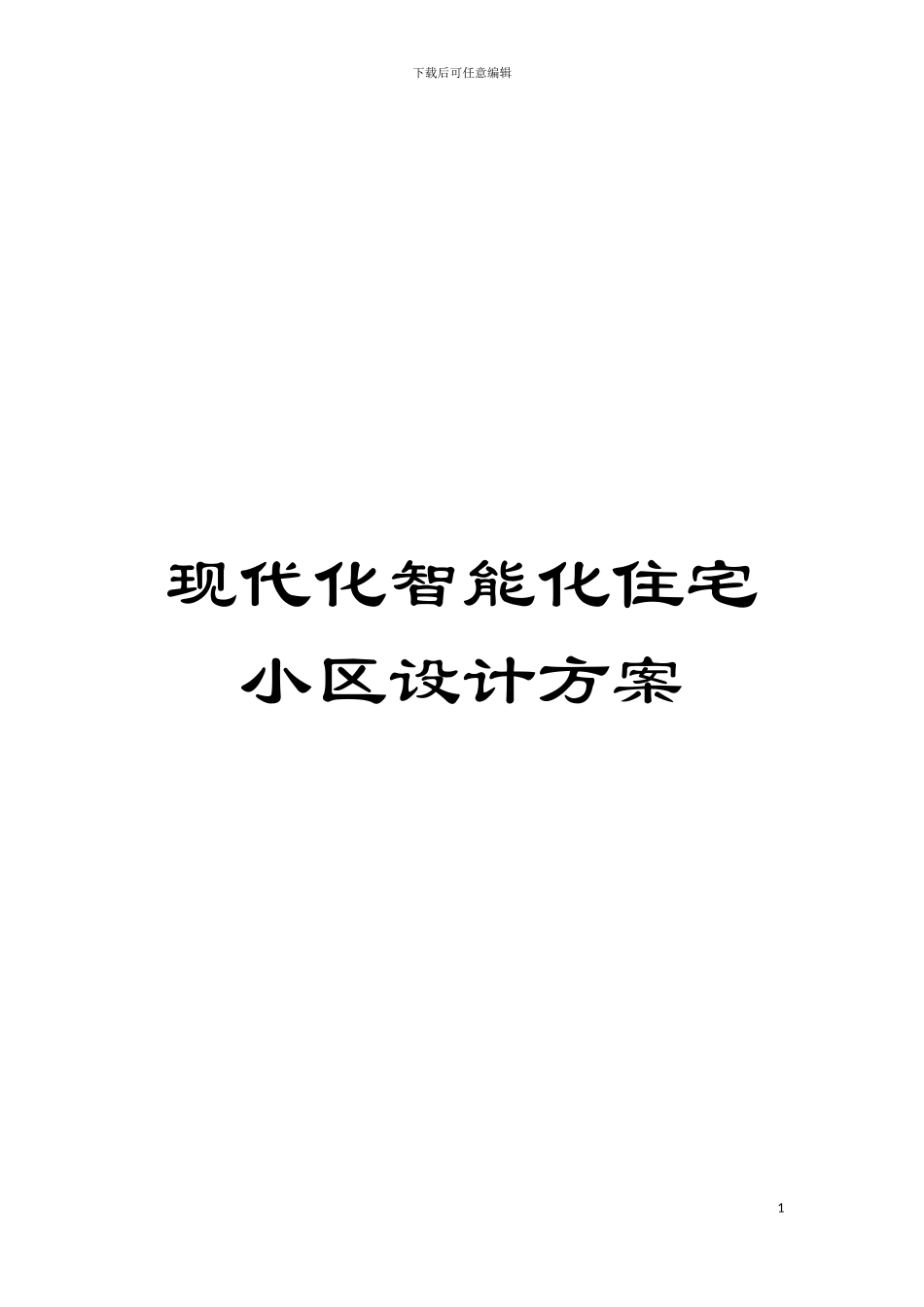 下载后可任意编辑

现代化智能化住宅小区设计方案

1